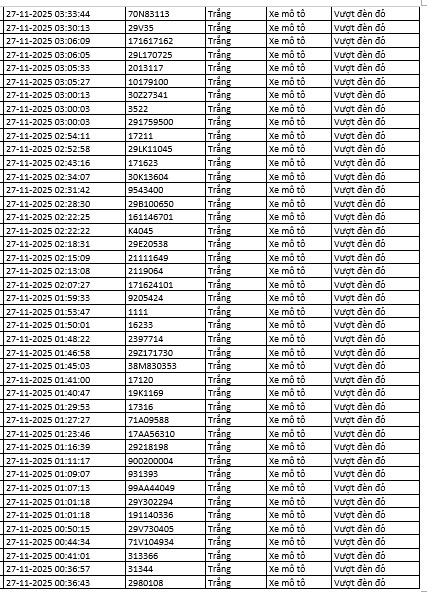 | 27-11-2025 03:33:44 | 70N83113 | Trắng | Xe mô tô | Vượt đèn đỏ |
|---|---|---|---|---|
| 27-11-2025 03:30:13 | 29V35 | Trắng | Xe mô tô | Vượt đèn đỏ |
| 27-11-2025 03:06:09 | 171617162 | Trắng | Xe mô tô | Vượt đèn đỏ |
| 27-11-2025 03:06:05 | 29L170725 | Trắng | Xe mô tô | Vượt đèn đỏ |
| 27-11-2025 03:05:33 | 2013117 | Trắng | Xe mô tô | Vượt đèn đỏ |
| 27-11-2025 03:05:27 | 10179100 | Trắng | Xe mô tô | Vượt đèn đỏ |
| 27-11-2025 03:00:13 | 30Z27341 | Trắng | Xe mô tô | Vượt đèn đỏ |
| 27-11-2025 03:00:03 | 3522 | Trắng | Xe mô tô | Vượt đèn đỏ |
| 27-11-2025 03:00:03 | 291759500 | Trắng | Xe mô tô | Vượt đèn đỏ |
| 27-11-2025 02:54:11 | 17211 | Trắng | Xe mô tô | Vượt đèn đỏ |
| 27-11-2025 02:52:58 | 29LK11045 | Trắng | Xe mô tô | Vượt đèn đỏ |
| 27-11-2025 02:43:16 | 171623 | Trắng | Xe mô tô | Vượt đèn đỏ |
| 27-11-2025 02:34:07 | 30K13604 | Trắng | Xe mô tô | Vượt đèn đỏ |
| 27-11-2025 02:31:42 | 9543400 | Trắng | Xe mô tô | Vượt đèn đỏ |
| 27-11-2025 02:28:30 | 29B100650 | Trắng | Xe mô tô | Vượt đèn đỏ |
| 27-11-2025 02:22:25 | 161146701 | Trắng | Xe mô tô | Vượt đèn đỏ |
| 27-11-2025 02:22:22 | K4045 | Trắng | Xe mô tô | Vượt đèn đỏ |
| 27-11-2025 02:18:31 | 29E20538 | Trắng | Xe mô tô | Vượt đèn đỏ |
| 27-11-2025 02:15:09 | 21111649 | Trắng | Xe mô tô | Vượt đèn đỏ |
| 27-11-2025 02:13:08 | 2119064 | Trắng | Xe mô tô | Vượt đèn đỏ |
| 27-11-2025 02:07:27 | 171624101 | Trắng | Xe mô tô | Vượt đèn đỏ |
| 27-11-2025 01:59:33 | 9205424 | Trắng | Xe mô tô | Vượt đèn đỏ |
| 27-11-2025 01:53:47 | 1111 | Trắng | Xe mô tô | Vượt đèn đỏ |
| 27-11-2025 01:50:01 | 16233 | Trắng | Xe mô tô | Vượt đèn đỏ |
| 27-11-2025 01:48:22 | 2397714 | Trắng | Xe mô tô | Vượt đèn đỏ |
| 27-11-2025 01:46:58 | 29Z171730 | Trắng | Xe mô tô | Vượt đèn đỏ |
| 27-11-2025 01:45:03 | 38M830353 | Trắng | Xe mô tô | Vượt đèn đỏ |
| 27-11-2025 01:41:00 | 17120 | Trắng | Xe mô tô | Vượt đèn đỏ |
| 27-11-2025 01:40:47 | 19K1169 | Trắng | Xe mô tô | Vượt đèn đỏ |
| 27-11-2025 01:29:53 | 17316 | Trắng | Xe mô tô | Vượt đèn đỏ |
| 27-11-2025 01:27:27 | 71A09588 | Trắng | Xe mô tô | Vượt đèn đỏ |
| 27-11-2025 01:23:46 | 17AA56310 | Trắng | Xe mô tô | Vượt đèn đỏ |
| 27-11-2025 01:16:39 | 29218198 | Trắng | Xe mô tô | Vượt đèn đỏ |
| 27-11-2025 01:11:17 | 900200004 | Trắng | Xe mô tô | Vượt đèn đỏ |
| 27-11-2025 01:09:07 | 931393 | Trắng | Xe mô tô | Vượt đèn đỏ |
| 27-11-2025 01:07:13 | 99AA44049 | Trắng | Xe mô tô | Vượt đèn đỏ |
| 27-11-2025 01:01:18 | 29Y302294 | Trắng | Xe mô tô | Vượt đèn đỏ |
| 27-11-2025 01:01:18 | 191140336 | Trắng | Xe mô tô | Vượt đèn đỏ |
| 27-11-2025 00:50:15 | 29V730405 | Trắng | Xe mô tô | Vượt đèn đỏ |
| 27-11-2025 00:44:34 | 71V104934 | Trắng | Xe mô tô | Vượt đèn đỏ |
| 27-11-2025 00:41:01 | 313366 | Trắng | Xe mô tô | Vượt đèn đỏ |
| 27-11-2025 00:36:57 | 31344 | Trắng | Xe mô tô | Vượt đèn đỏ |
| 27-11-2025 00:36:43 | 2980108 | Trắng | Xe mô tô | Vượt đèn đỏ |